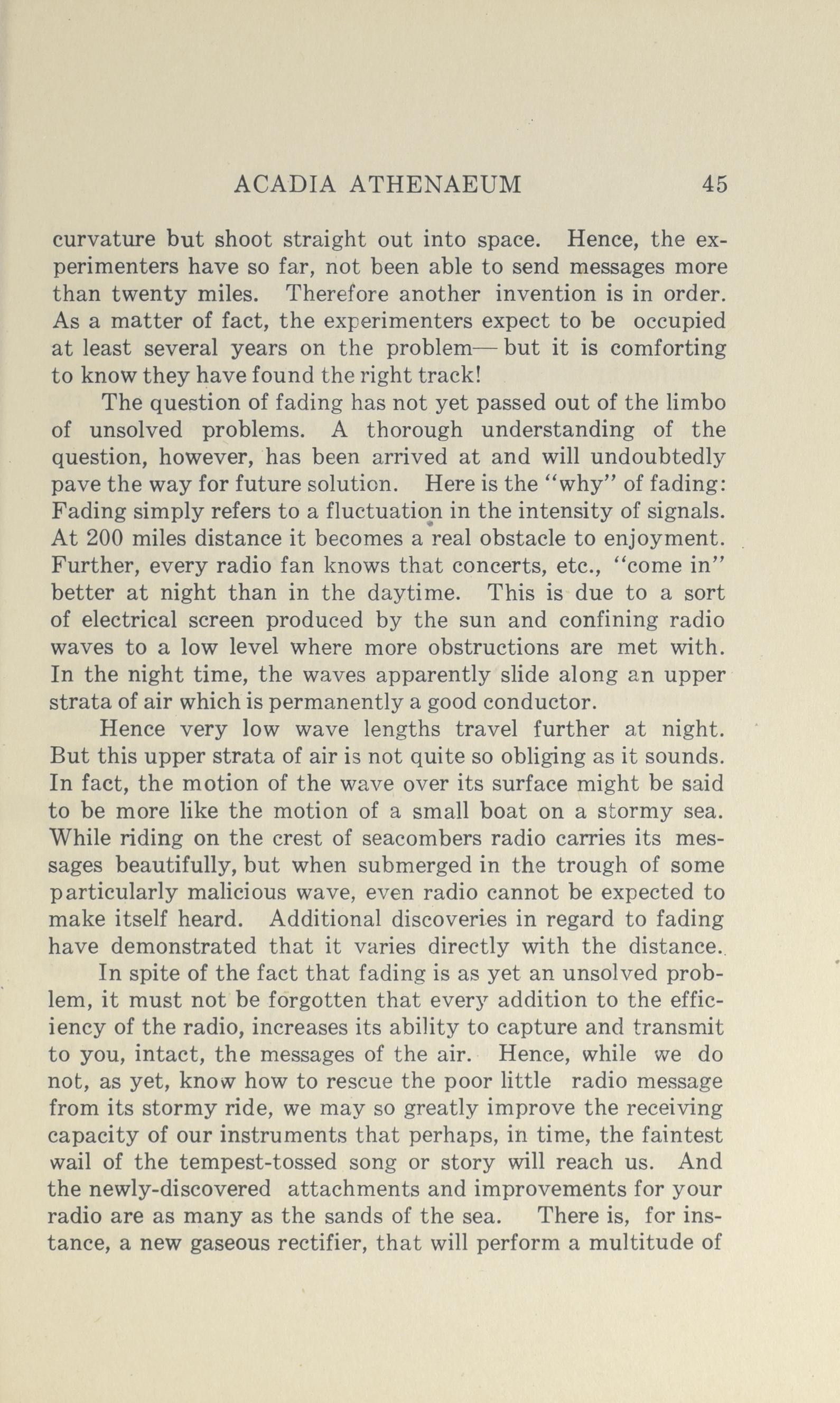 ACADIA ATHENAEUM 45

curvature but shoot straight out into space. Hence, the experimenters have so far, not been able to send messages more than twenty miles. Therefore another invention is in order. As a matter of fact, the experimenters expect to be occupied at least several years on the problem— but it is comforting to know they have found the right track!

The question of fading has not yet passed out of the limbo of unsolved problems. A thorough understanding of the question, however, has been arrived at and will undoubtedly pave the way for future solution. Here is the "why" of fading: Fading simply refers to a fluctuation in the intensity of signals. At 200 miles distance it becomes a real obstacle to enjoyment. Further, every radio fan knows that concerts, etc., "come in" better at night than in the daytime. This is due to a sort of electrical screen produced by the sun and confining radio waves to a low level where more obstructions are met with. In the night time, the waves apparently slide along an upper strata of air which is permanently a good conductor.

Hence very low wave lengths travel further at night. But this upper strata of air is not quite so obliging as it sounds. In fact, the motion of the wave over its surface might be said to be more like the motion of a small boat on a stormy sea. While riding on the crest of seacombers radio carries its messages beautifully, but when submerged in the trough of some particularly malicious wave, even radio cannot be expected to make itself heard. Additional discoveries in regard to fading have demonstrated that it varies directly with the distance.

In spite of the fact that fading is as yet an unsolved problem, it must not be forgotten that every addition to the efficiency of the radio, increases its ability to capture and transmit to you, intact, the messages of the air. Hence, while we do not, as yet, know how to rescue the poor little radio message from its stormy ride, we may so greatly improve the receiving capacity of our instruments that perhaps, in time, the faintest wail of the tempest-tossed song or story will reach us. And the newly-discovered attachments and improvements for your radio are as many as the sands of the sea. There is, for instance, a new gaseous rectifier, that will perform a multitude of